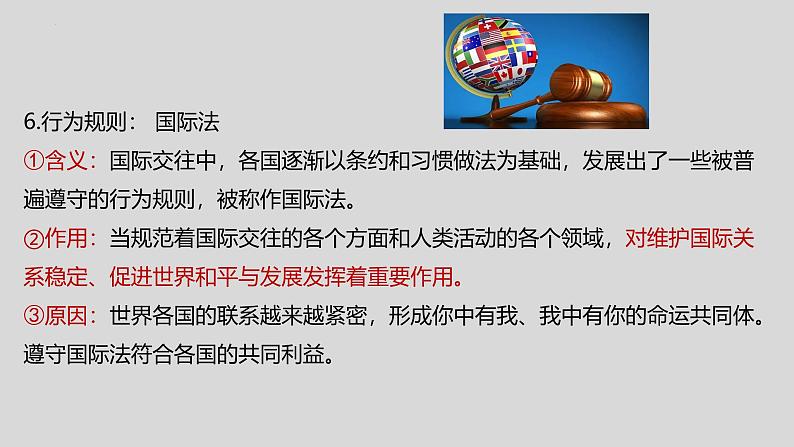 6.行为规则： 国际法

①含义：国际交往中，各国逐渐以条约和习惯做法为基础，发展出了一些被普遍遵守的行为规则，被称作国际法。

②作用：当规范着国际交往的各个方面和人类活动的各个领域，对维护国际关系稳定、促进世界和平与发展发挥着重要作用。

③原因：世界各国的联系越来越紧密，形成你中有我、我中有你的命运共同体。遵守国际法符合各国的共同利益。